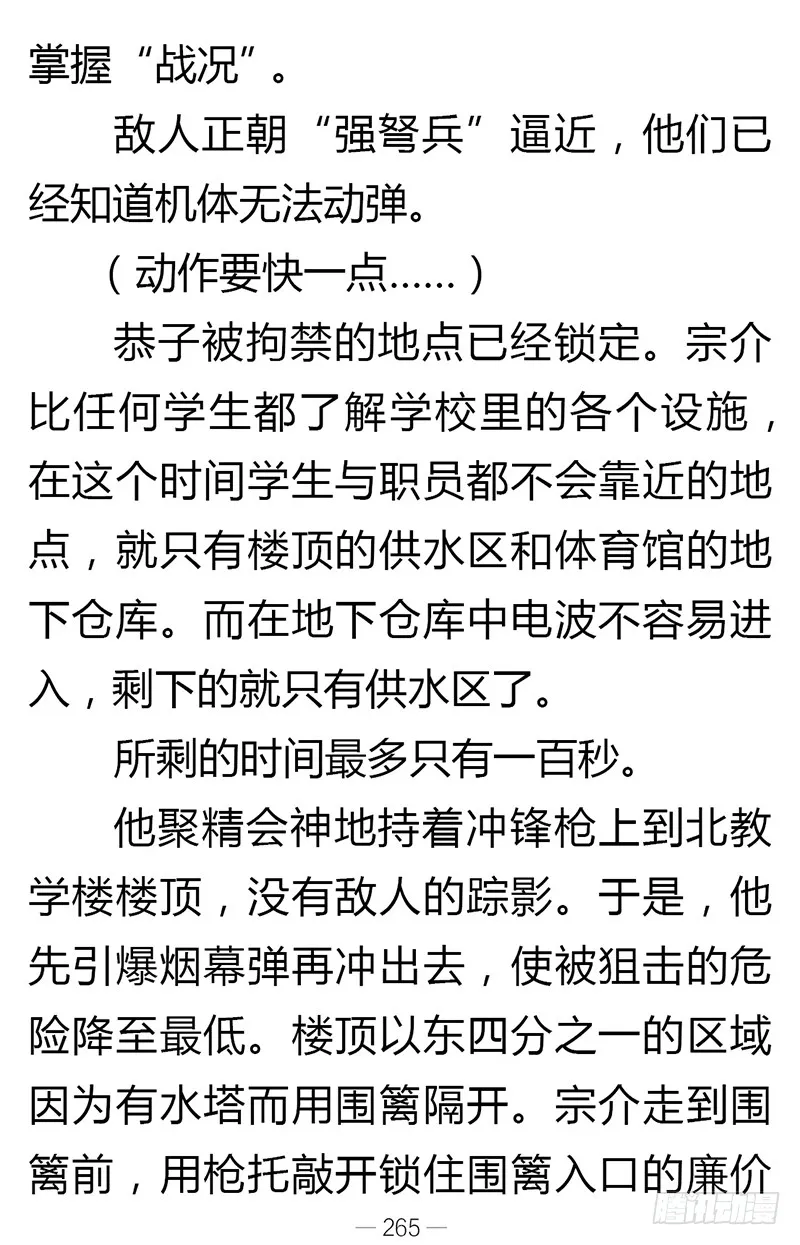 掌握“战况”。

敌人正朝“强弩兵”逼近，他们已经知道机体无法动弹。

（动作要快一点……）

恭子被拘禁的地点已经锁定。宗介比任何学生都了解学校里的各个设施，在这个时间学生与职员都不会靠近的地点，就只有楼顶的供水区和体育馆的地下仓库。而在地下仓库中电波不容易进入，剩下的就只有供水区了。

所剩的时间最多只有一百秒。

他聚精会神地持着冲锋枪上到北教学楼楼顶，没有敌人的踪影。于是，他先引爆烟幕弹再冲出去，使被狙击的危险降至最低。楼顶以东四分之一的区域因为有水塔而用围篱隔开。宗介走到围篱前，用枪托敲开锁住围篱入口的廉价

— 265 —

腾讯动漫